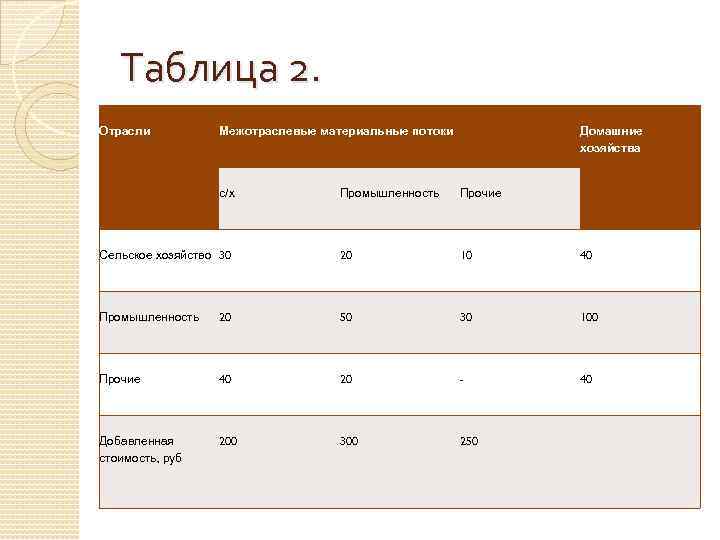 Таблица 2.

| Отрасли | Межотраслевые материальные потоки | | | Домашние хозяйства |
|---|---|---|---|---|
| | с/х | Промышленность | Прочие | |
| Сельское хозяйство | 30 | 20 | 10 | 40 |
| Промышленность | 20 | 50 | 30 | 100 |
| Прочие | 40 | 20 | - | 40 |
| Добавленная стоимость, руб | 200 | 300 | 250 | |